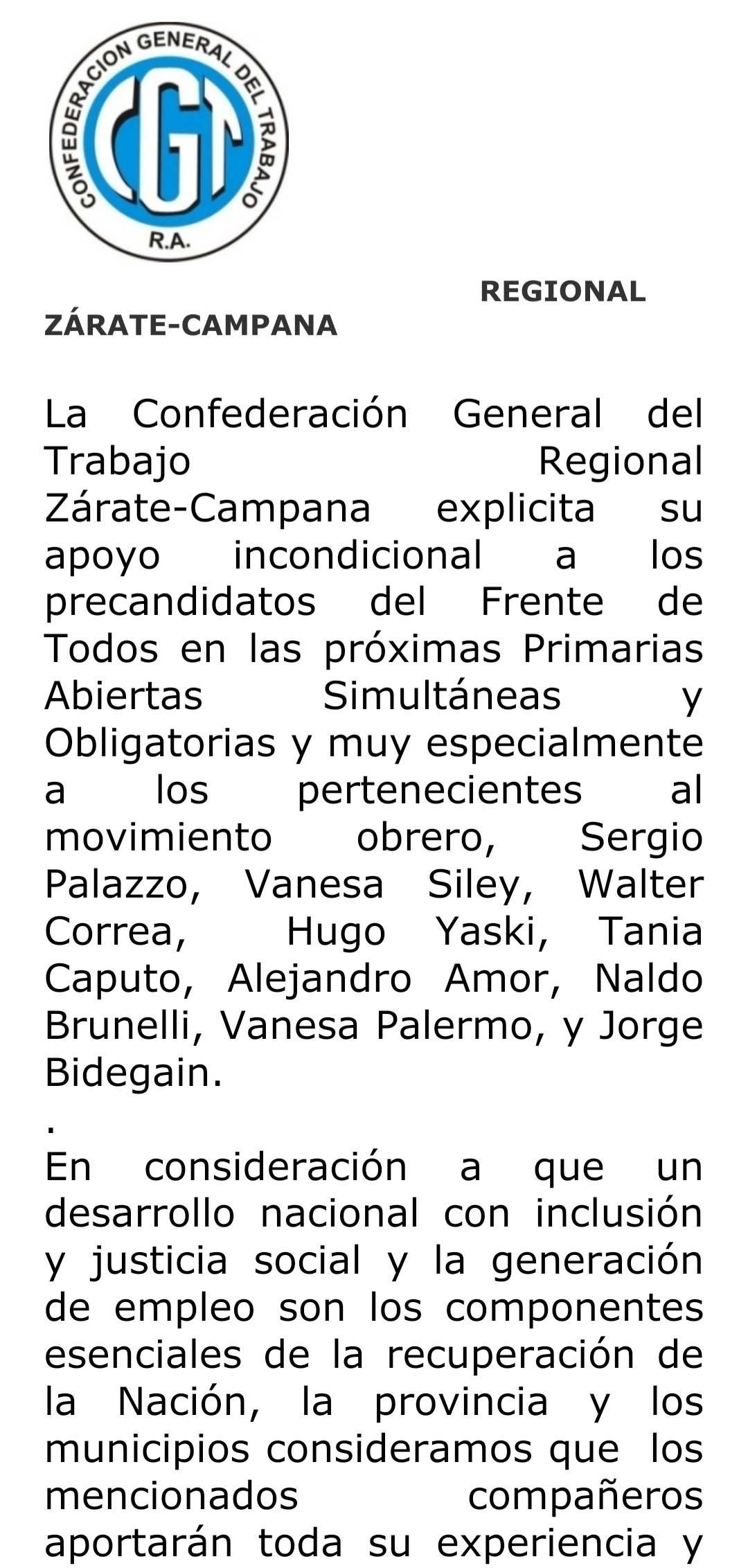 CONFEDERACION GENERAL DEL TRABAJO
CGT
R.A.

REGIONAL ZÁRATE-CAMPANA

La Confederación General del Trabajo Regional Zárate-Campana explicita su apoyo incondicional a los precandidatos del Frente de Todos en las próximas Primarias Abiertas Simultáneas y Obligatorias y muy especialmente a los pertenecientes al movimiento obrero, Sergio Palazzo, Vanesa Siley, Walter Correa, Hugo Yaski, Tania Caputo, Alejandro Amor, Naldo Brunelli, Vanesa Palermo, y Jorge Bidegain.
.
En consideración a que un desarrollo nacional con inclusión y justicia social y la generación de empleo son los componentes esenciales de la recuperación de la Nación, la provincia y los municipios consideramos que los mencionados compañeros aportarán toda su experiencia y